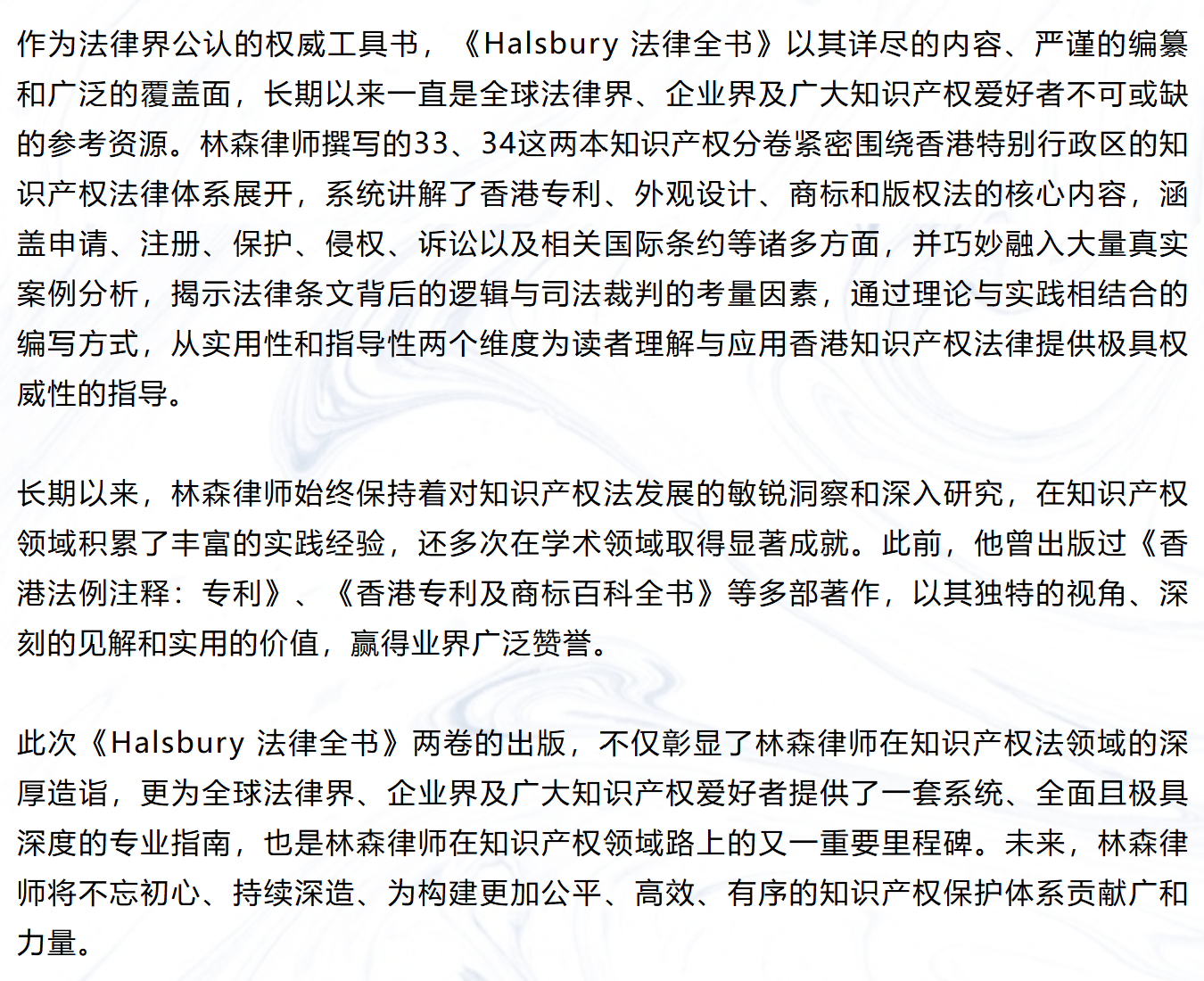 作为法律界公认的权威工具书，《Halsbury 法律全书》以其详尽的内容、严谨的编纂和广泛的覆盖面，长期以来一直是全球法律界、企业界及广大知识产权爱好者不可或缺的参考资源。林森律师撰写的33、34这两本知识产权分卷紧密围绕香港特别行政区的知识产权法律体系展开，系统讲解了香港专利、外观设计、商标和版权法的核心内容，涵盖申请、注册、保护、侵权、诉讼以及相关国际条约等诸多方面，并巧妙融入大量真实案例分析，揭示法律条文背后的逻辑与司法裁判的考量因素，通过理论与实践相结合的编写方式，从实用性和指导性两个维度为读者理解与应用香港知识产权法律提供极具权威性的指导。

长期以来，林森律师始终保持着对知识产权法发展的敏锐洞察和深入研究，在知识产权领域积累了丰富的实践经验，还多次在学术领域取得显著成就。此前，他曾出版过《香港法例注释：专利》、《香港专利及商标百科全书》等多部著作，以其独特的视角、深刻的见解和实用的价值，赢得业界广泛赞誉。

此次《Halsbury 法律全书》两卷的出版，不仅彰显了林森律师在知识产权法领域的深厚造诣，更为全球法律界、企业界及广大知识产权爱好者提供了一套系统、全面且极具深度的专业指南，也是林森律师在知识产权领域路上的又一重要里程碑。未来，林森律师将不忘初心、持续深造、为构建更加公平、高效、有序的知识产权保护体系贡献广和力量。